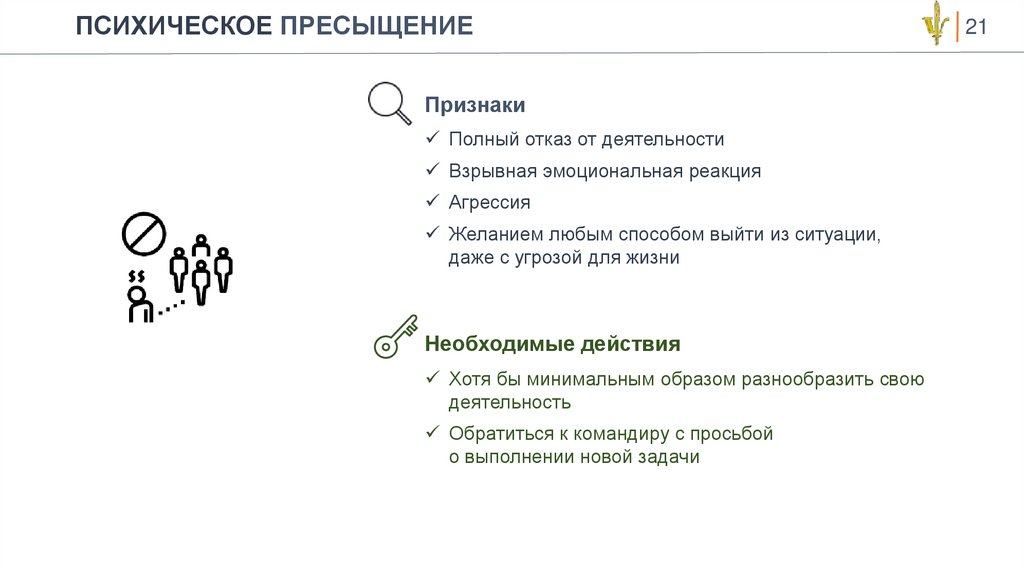 ПСИХИЧЕСКОЕ ПРЕСЫЩЕНИЕ

21

Признаки

✓ Полный отказ от деятельности

✓ Взрывная эмоциональная реакция

✓ Агрессия

✓ Желанием любым способом выйти из ситуации, даже с угрозой для жизни

Необходимые действия

✓ Хотя бы минимальным образом разнообразить свою деятельность

✓ Обратиться к командиру с просьбой о выполнении новой задачи